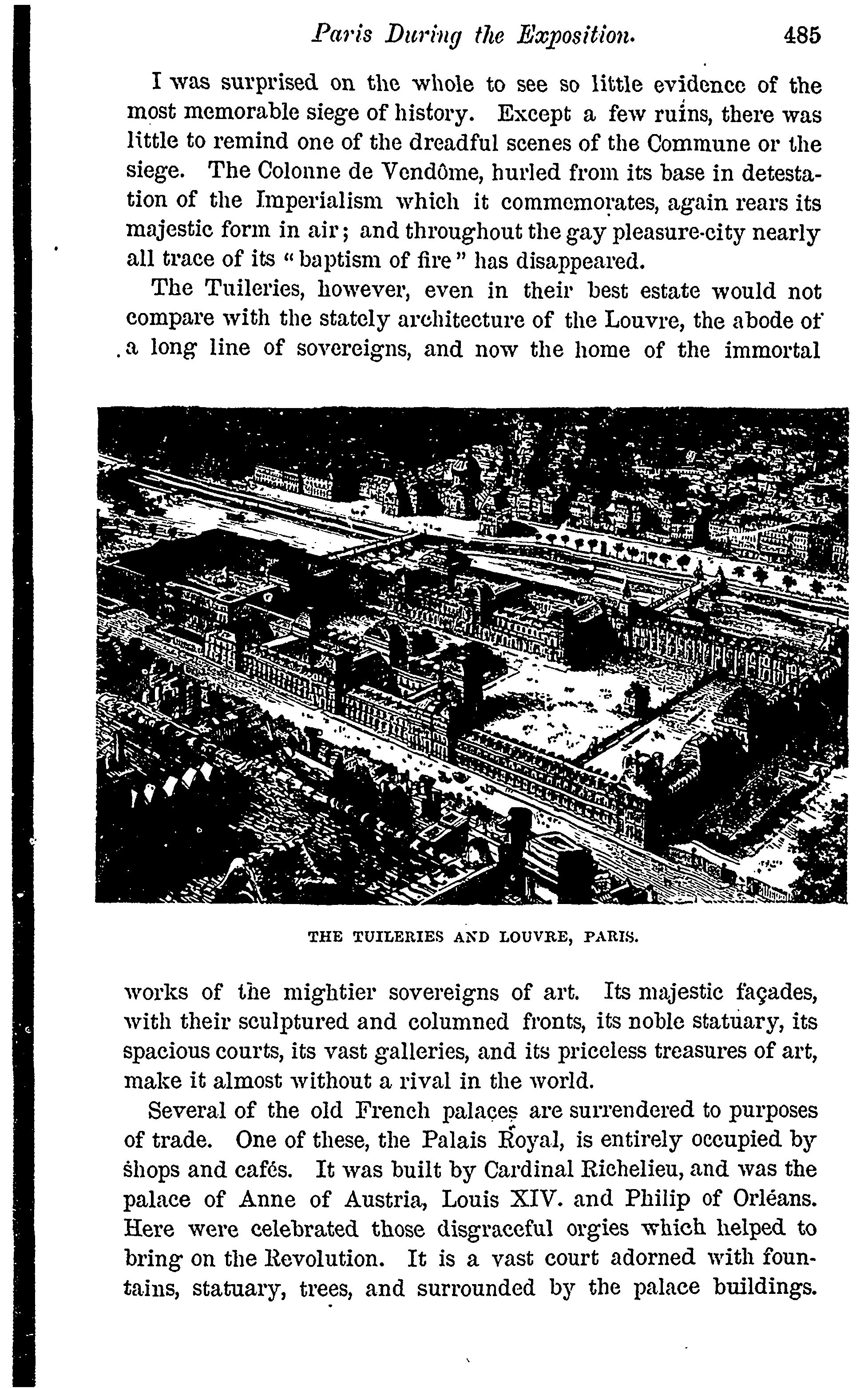 Paris During the Exposition. 485

I was surprised on the whole to see so little evidence of the most memorable siege of history. Except a few ruins, there was little to remind one of the dreadful scenes of the Commune or the siege. The Colonne de Vendôme, hurled from its base in detestation of the Imperialism which it commemorates, again rears its majestic form in air; and throughout the gay pleasure-city nearly all trace of its "baptism of fire" has disappeared.

The Tuileries, however, even in their best estate would not compare with the stately architecture of the Louvre, the abode of a long line of sovereigns, and now the home of the immortal

THE TUILERIES AND LOUVRE, PARIS.

works of the mightier sovereigns of art. Its majestic façades, with their sculptured and columned fronts, its noble statuary, its spacious courts, its vast galleries, and its priceless treasures of art, make it almost without a rival in the world.

Several of the old French palaces are surrendered to purposes of trade. One of these, the Palais Royal, is entirely occupied by shops and cafés. It was built by Cardinal Richelieu, and was the palace of Anne of Austria, Louis XIV. and Philip of Orléans. Here were celebrated those disgraceful orgies which helped to bring on the Revolution. It is a vast court adorned with fountains, statuary, trees, and surrounded by the palace buildings.